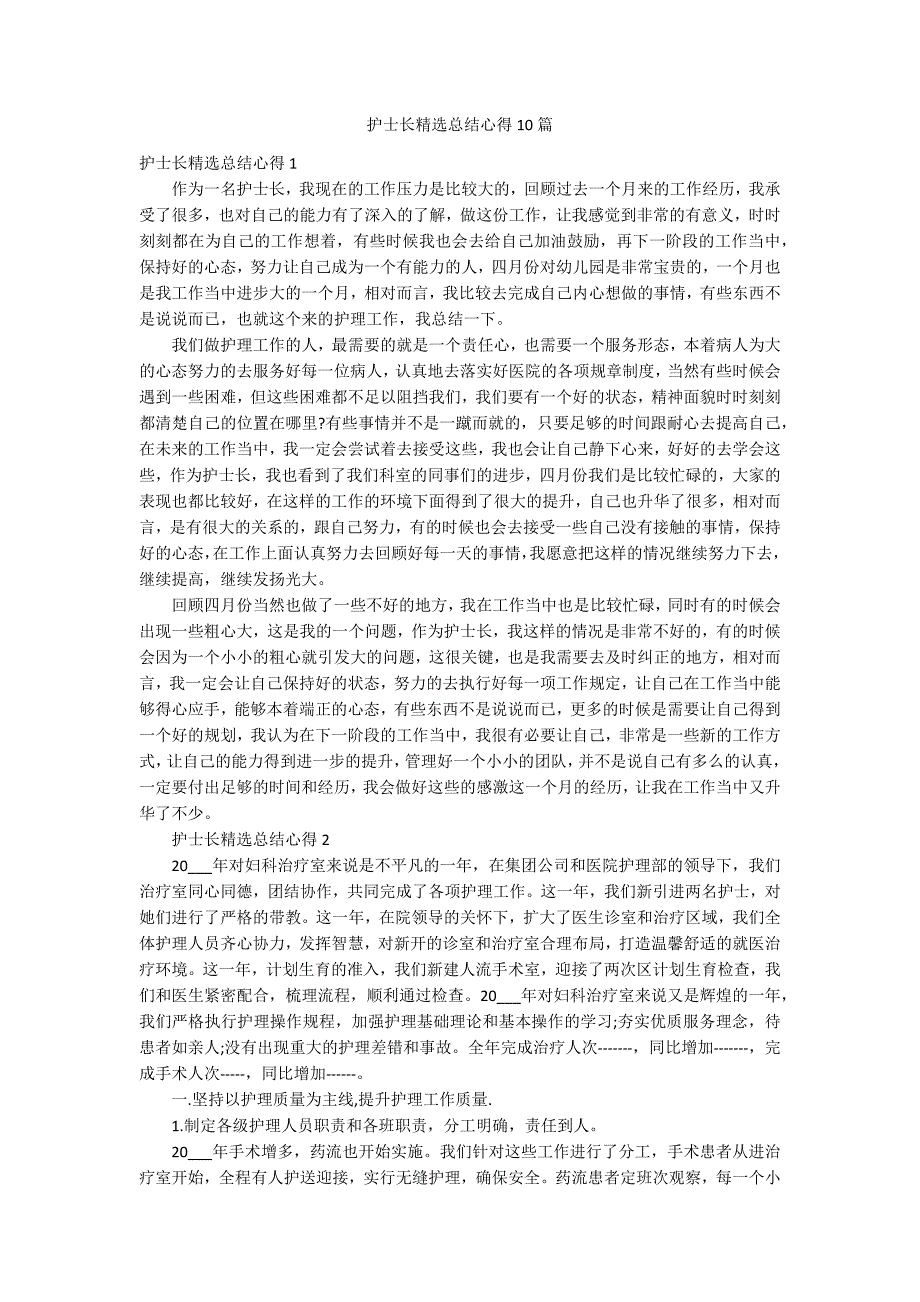 护士长精选总结心得 10 篇

护士长精选总结心得 1

作为一名护士长，我现在的工作压力是比较大的，回顾过去一个月来的工作经历，我承受了很多，也对自己的能力有了深入的了解，做这份工作，让我感觉到非常的有意义，时时刻刻都在为自己的工作想着，有些时候我也会去给自己加油鼓励，再下一阶段的工作当中，保持好的心态，努力让自己成为一个有能力的人，四月份对幼儿园是非常宝贵的，一个月也是我工作当中进步大的一个月，相对而言，我比较去完成自己内心想做的事情，有些东西不是说说而已，也就这个来的护理工作，我总结一下。

我们做护理工作的人，最需要的就是一个责任心，也需要一个服务形态，本着病人为大的心态努力的去服务好每一位病人，认真地去落实好医院的各项规章制度，当然有些时候会遇到一些困难，但这些困难都不足以阻挡我们，我们要有一个好的状态，精神面貌时时刻刻都清楚自己的位置在哪里?有些事情并不是一蹴而就的，只要足够的时间跟耐心去提高自己，在未来的工作当中，我一定会尝试着去接受这些，我也会让自己静下心来，好好的去学会这些，作为护士长，我也看到了我们科室的同事们的进步，四月份我们是比较忙碌的，大家的表现也都比较好，在这样的工作的环境下面得到了很大的提升，自己也升华了很多，相对而言，是有很大的关系的，跟自己努力，有的时候也会去接受一些自己没有接触的事情，保持好的心态，在工作上面认真努力去回顾好每一天的事情，我愿意把这样的情况继续努力下去，继续提高，继续发扬光大。

回顾四月份当然也做了一些不好的地方，我在工作当中也是比较忙碌，同时有的时候会出现一些粗心大，这是我的一个问题，作为护士长，我这样的情况是非常不好的，有的时候会因为一个小小的粗心就引发大的问题，这很关键，也是我需要去及时纠正的地方，相对而言，我一定会让自己保持好的状态，努力的去执行好每一项工作规定，让自己在工作当中能够得心应手，能够本着端正的心态，有些东西不是说说而已，更多的时候是需要让自己得到一个好的规划，我认为在下一阶段的工作当中，我很有必要让自己，非常是一些新的工作方式，让自己的能力得到进一步的提升，管理好一个小小的团队，并不是说自己有多么的认真，一定要付出足够的时间和经历，我会做好这些的感激这一个月的经历，让我在工作当中又升华了不少。

护士长精选总结心得 2

20___年对妇科治疗室来说是不平凡的一年，在集团公司和医院护理部的领导下，我们治疗室同心同德，团结协作，共同完成了各项护理工作。这一年，我们新引进两名护士，对她们进行了严格的带教。这一年，在院领导的关怀下，扩大了医生诊室和治疗区域，我们全体护理人员齐心协力，发挥智慧，对新开的诊室和治疗室合理布局，打造温馨舒适的就医治疗环境。这一年，计划生育的准入，我们新建人流手术室，迎接了两次区计划生育检查，我们和医生紧密配合，梳理流程，顺利通过检查。20___年对妇科治疗室来说又是辉煌的一年，我们严格执行护理操作规程，加强护理基础理论和基本操作的学习;夯实优质服务理念，待患者如亲人;没有出现重大的护理差错和事故。全年完成治疗人次-------，同比增加-------，完成手术人次-----，同比增加------。

一.坚持以护理质量为主线,提升护理工作质量.

1.制定各级护理人员职责和各班职责，分工明确，责任到人。

20___年手术增多，药流也开始实施。我们针对这些工作进行了分工，手术患者从进治疗室开始，全程有人护送迎接，实行无缝护理，确保安全。药流患者定班次观察，每一个小